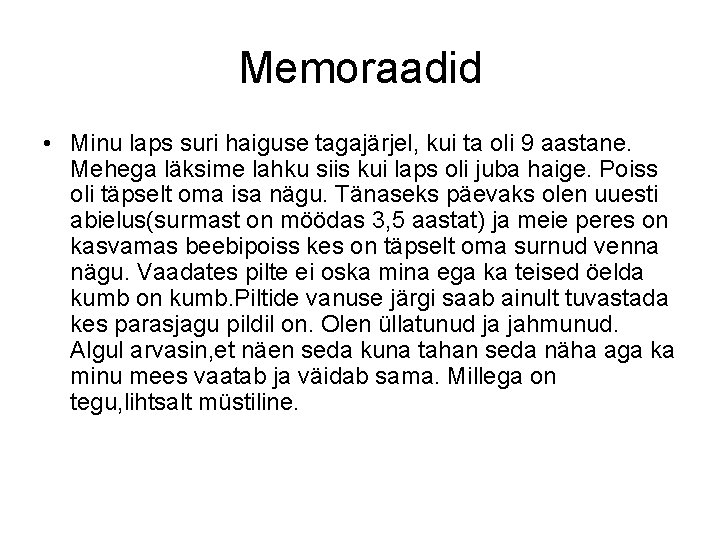 Memoraadid

• Minu laps suri haiguse tagajärjel, kui ta oli 9 aastane. Mehega läksime lahku siis kui laps oli juba haige. Poiss oli täpselt oma isa nägu. Tänaseks päevaks olen uuesti abielus(surmast on möödas 3,5 aastat) ja meie peres on kasvamas beebipoiss kes on täpselt oma surnud venna nägu. Vaadates pilte ei oska mina ega ka teised öelda kumb on kumb.Piltide vanuse järgi saab ainult tuvastada kes parasjagu pildil on. Olen üllatunud ja jahmunud. Algul arvasin,et näen seda kuna tahan seda näha aga ka minu mees vaatab ja väidab sama. Millega on tegu,lihtsalt müstiline.